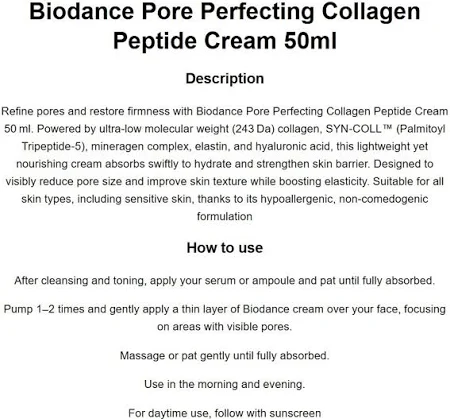 Biodance Pore Perfecting Collagen Peptide Cream 50ml

Description

Refine pores and restore firmness with Biodance Pore Perfecting Collagen Peptide Cream 50 ml. Powered by ultra-low molecular weight (243 Da) collagen, SYN-COLL™ (Palmitoyl Tripeptide-5), mineragen complex, elastin, and hyaluronic acid, this lightweight yet nourishing cream absorbs swiftly to hydrate and strengthen skin barrier. Designed to visibly reduce pore size and improve skin texture while boosting elasticity. Suitable for all skin types, including sensitive skin, thanks to its hypoallergenic, non-comedogenic formulation

How to use

After cleansing and toning, apply your serum or ampoule and pat until fully absorbed.

Pump 1–2 times and gently apply a thin layer of Biodance cream over your face, focusing on areas with visible pores.

Massage or pat gently until fully absorbed.

Use in the morning and evening.

For daytime use, follow with sunscreen